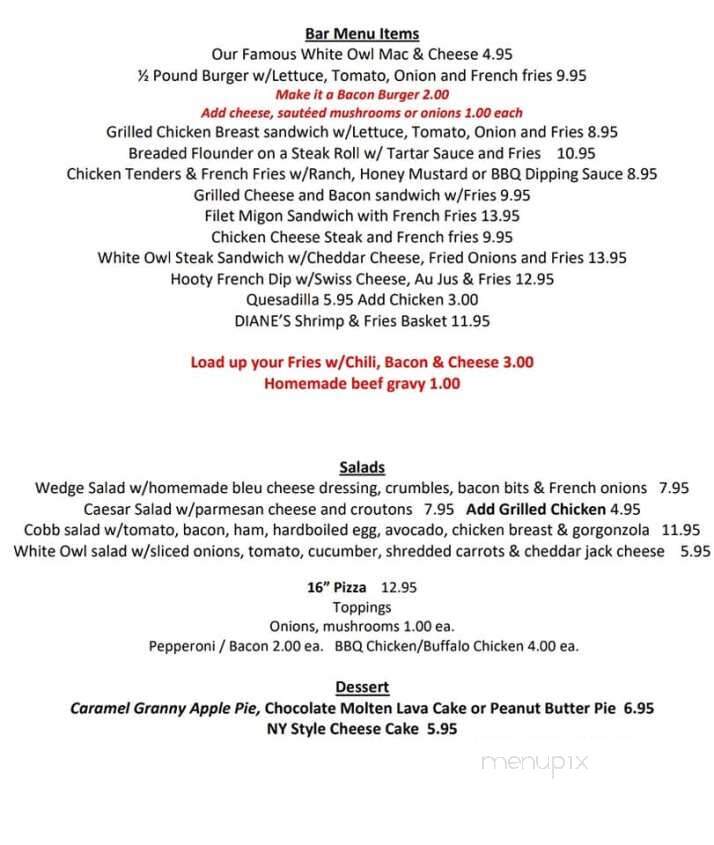 Bar Menu Items
Our Famous White Owl Mac & Cheese 4.95
½ Pound Burger w/Lettuce, Tomato, Onion and French fries 9.95
Make it a Bacon Burger 2.00
Add cheese, sautéed mushrooms or onions 1.00 each
Grilled Chicken Breast sandwich w/Lettuce, Tomato, Onion and Fries 8.95
Breaded Flounder on a Steak Roll w/ Tartar Sauce and Fries 10.95
Chicken Tenders & French Fries w/Ranch, Honey Mustard or BBQ Dipping Sauce 8.95
Grilled Cheese and Bacon sandwich w/Fries 9.95
Filet Migon Sandwich with French Fries 13.95
Chicken Cheese Steak and French fries 9.95
White Owl Steak Sandwich w/Cheddar Cheese, Fried Onions and Fries 13.95
Hooty French Dip w/Swiss Cheese, Au Jus & Fries 12.95
Quesadilla 5.95 Add Chicken 3.00
DIANE'S Shrimp & Fries Basket 11.95

Load up your Fries w/Chili, Bacon & Cheese 3.00
Homemade beef gravy 1.00

Salads
Wedge Salad w/homemade bleu cheese dressing, crumbles, bacon bits & French onions 7.95
Caesar Salad w/parmesan cheese and croutons 7.95 Add Grilled Chicken 4.95
Cobb salad w/tomato, bacon, ham, hardboiled egg, avocado, chicken breast & gorgonzola 11.95
White Owl salad w/sliced onions, tomato, cucumber, shredded carrots & cheddar jack cheese 5.95

16" Pizza 12.95
Toppings
Onions, mushrooms 1.00 ea.
Pepperoni / Bacon 2.00 ea. BBQ Chicken/Buffalo Chicken 4.00 ea.

Dessert
Caramel Granny Apple Pie, Chocolate Molten Lava Cake or Peanut Butter Pie 6.95
NY Style Cheese Cake 5.95

menupix